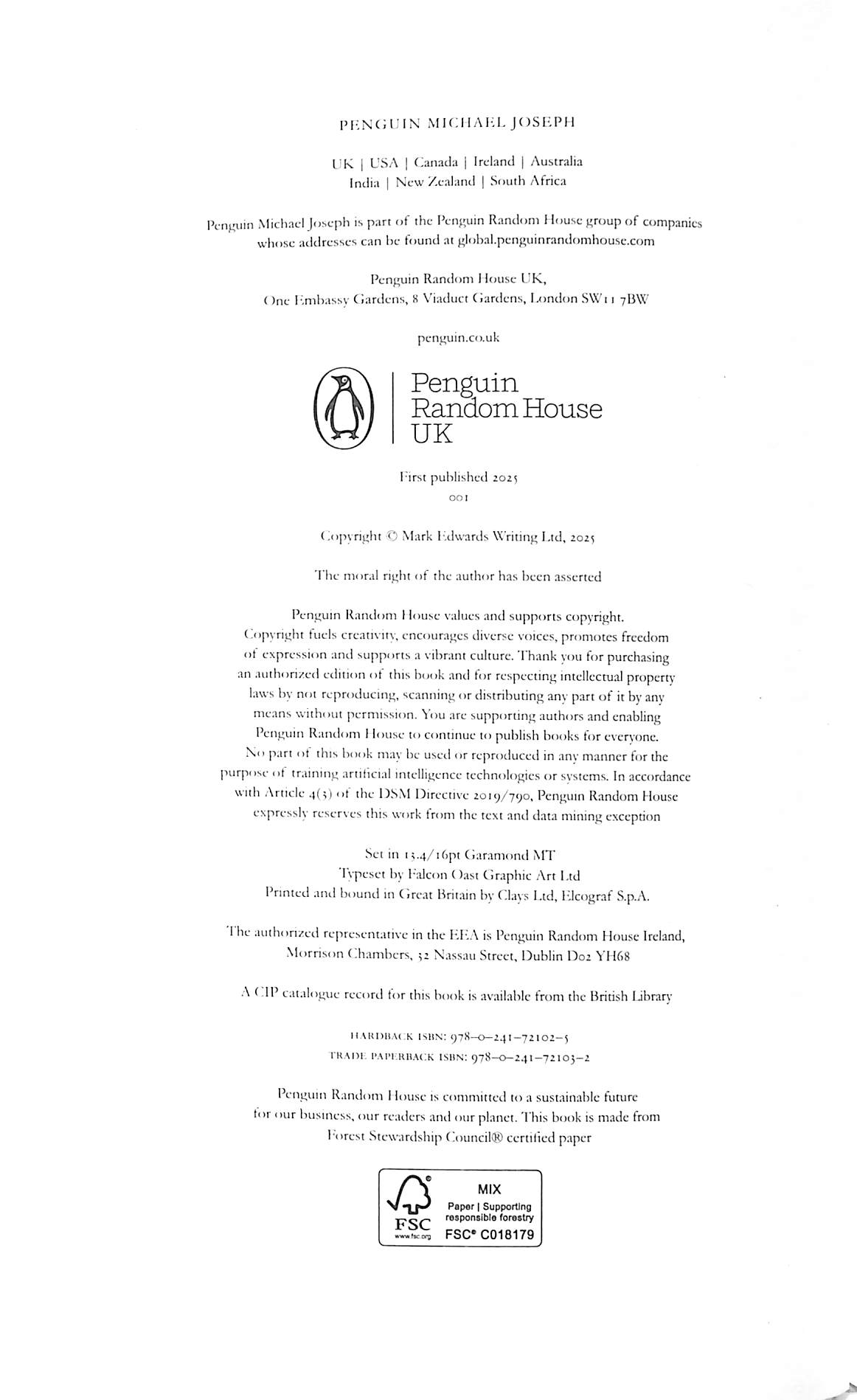 PENGUIN MICHAEL JOSEPH

UK | USA | Canada | Ireland | Australia
India | New Zealand | South Africa

Penguin Michael Joseph is part of the Penguin Random House group of companies whose addresses can be found at global.penguinrandomhouse.com

Penguin Random House UK,
One Embassy Gardens, 8 Viaduct Gardens, London SW11 7BW

penguin.co.uk

Penguin
Random House
UK

First published 2025
001

Copyright © Mark Edwards Writing Ltd, 2025

The moral right of the author has been asserted

Penguin Random House values and supports copyright. Copyright fuels creativity, encourages diverse voices, promotes freedom of expression and supports a vibrant culture. Thank you for purchasing an authorized edition of this book and for respecting intellectual property laws by not reproducing, scanning or distributing any part of it by any means without permission. You are supporting authors and enabling Penguin Random House to continue to publish books for everyone. No part of this book may be used or reproduced in any manner for the purpose of training artificial intelligence technologies or systems. In accordance with Article 4(3) of the DSM Directive 2019/790, Penguin Random House expressly reserves this work from the text and data mining exception

Set in 13.4/16pt Garamond MT
Typeset by Falcon Oast Graphic Art Ltd
Printed and bound in Great Britain by Clays Ltd, Elcograf S.p.A.

The authorized representative in the EEA is Penguin Random House Ireland, Morrison Chambers, 32 Nassau Street, Dublin D02 YH68

A CIP catalogue record for this book is available from the British Library

HARDBACK ISBN: 978–0–241–72102–5
TRADE PAPERBACK ISBN: 978–0–241–72103–2

Penguin Random House is committed to a sustainable future for our business, our readers and our planet. This book is made from Forest Stewardship Council® certified paper

FSC
www.fsc.org
MIX
Paper | Supporting responsible forestry
FSC® C018179